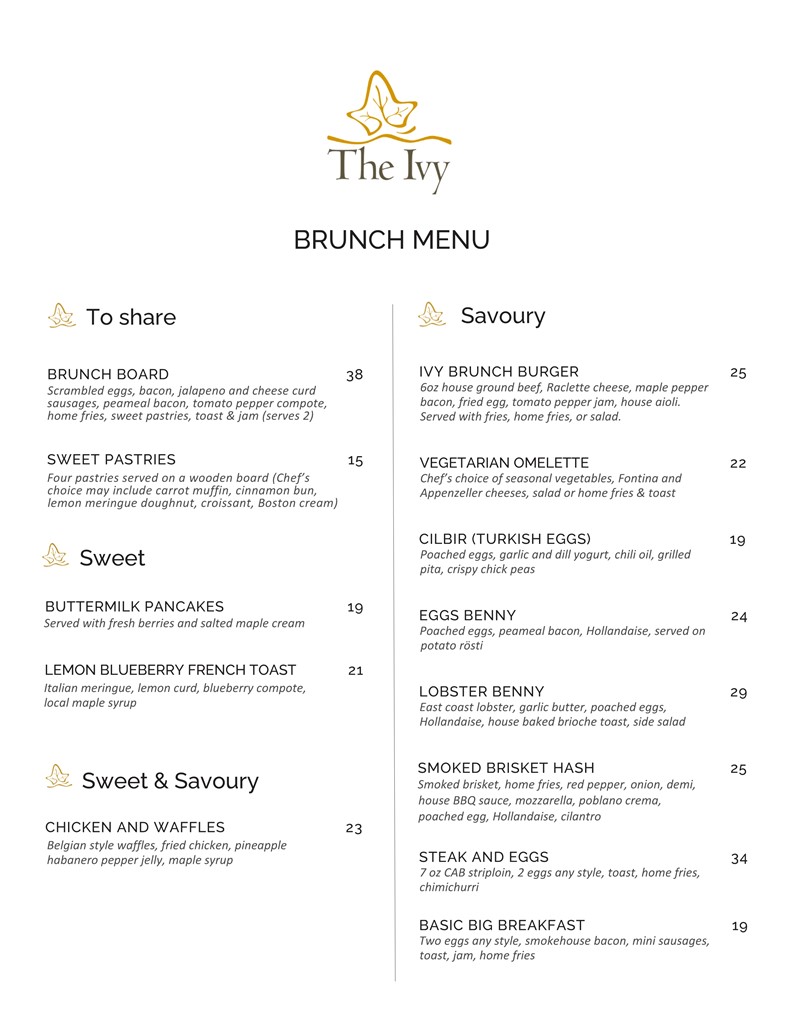 The Ivy

BRUNCH MENU

To share

BRUNCH BOARD 38
Scrambled eggs, bacon, jalapeno and cheese curd sausages, peameal bacon, tomato pepper compote, home fries, sweet pastries, toast & jam (serves 2)

SWEET PASTRIES 15
Four pastries served on a wooden board (Chef's choice may include carrot muffin, cinnamon bun, lemon meringue doughnut, croissant, Boston cream)

Sweet

BUTTERMILK PANCAKES 19
Served with fresh berries and salted maple cream

LEMON BLUEBERRY FRENCH TOAST 21
Italian meringue, lemon curd, blueberry compote, local maple syrup

Sweet & Savoury

CHICKEN AND WAFFLES 23
Belgian style waffles, fried chicken, pineapple habanero pepper jelly, maple syrup

Savoury

IVY BRUNCH BURGER 25
6oz house ground beef, Raclette cheese, maple pepper bacon, fried egg, tomato pepper jam, house aioli. Served with fries, home fries, or salad.

VEGETARIAN OMELETTE 22
Chef's choice of seasonal vegetables, Fontina and Appenzeller cheeses, salad or home fries & toast

CILBIR (TURKISH EGGS) 19
Poached eggs, garlic and dill yogurt, chili oil, grilled pita, crispy chick peas

EGGS BENNY 24
Poached eggs, peameal bacon, Hollandaise, served on potato rösti

LOBSTER BENNY 29
East coast lobster, garlic butter, poached eggs, Hollandaise, house baked brioche toast, side salad

SMOKED BRISKET HASH 25
Smoked brisket, home fries, red pepper, onion, demi, house BBQ sauce, mozzarella, poblano crema, poached egg, Hollandaise, cilantro

STEAK AND EGGS 34
7 oz CAB striploin, 2 eggs any style, toast, home fries, chimichurri

BASIC BIG BREAKFAST 19
Two eggs any style, smokehouse bacon, mini sausages, toast, jam, home fries